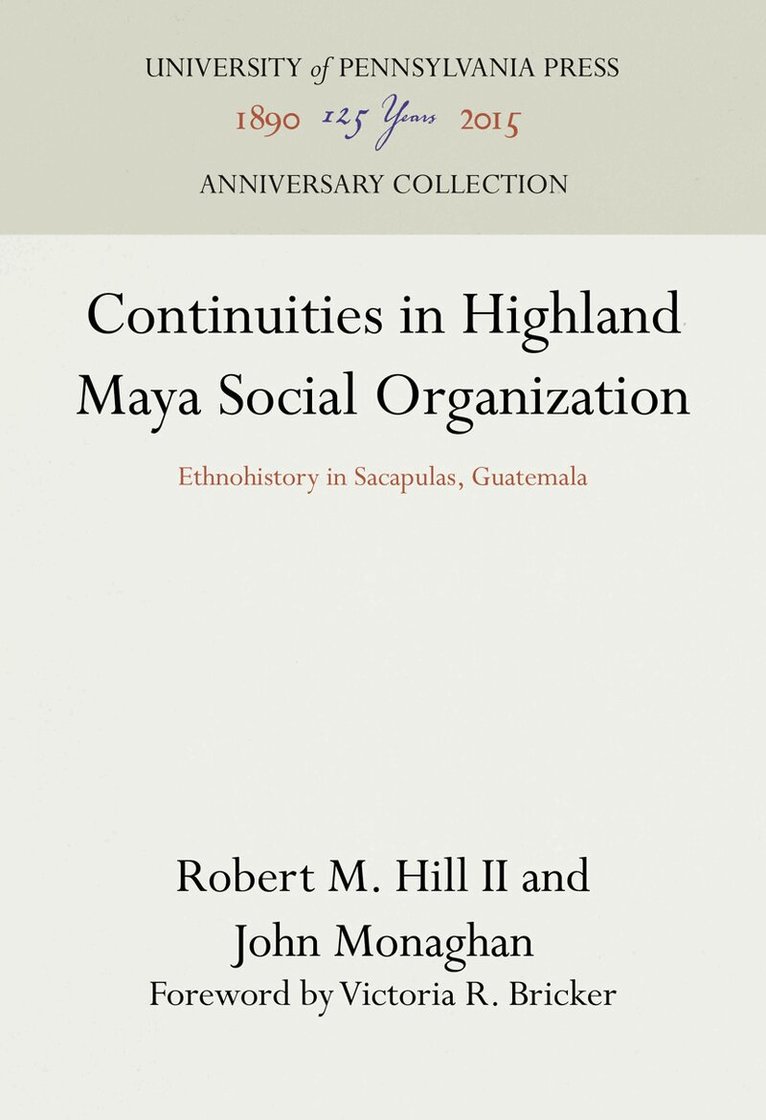 UNIVERSITY of PENNSYLVANIA PRESS
1890 125 Years 2015
ANNIVERSARY COLLECTION

Continuities in Highland Maya Social Organization

Ethnohistory in Sacapulas, Guatemala

Robert M. Hill II and
John Monaghan
Foreword by Victoria R. Bricker